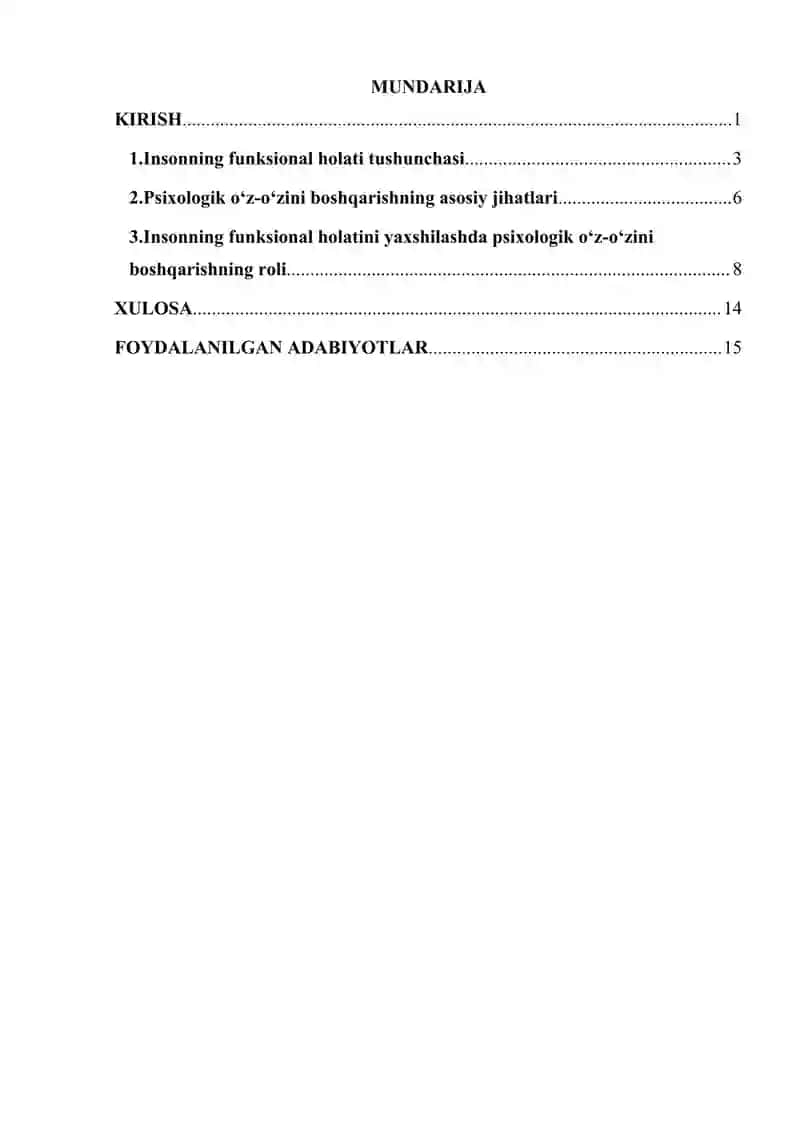 MUNDARIJA

KIRISH 1

1.Insonning funksional holati tushunchasi 3

2.Psixologik o'z-o'zini boshqarishning asosiy jihatlari 6

3.Insonning funksional holatini yaxshilashda psixologik o'z-o'zini boshqarishning roli 8

XULOSA 14

FOYDALANILGAN ADABIYOTLAR 15